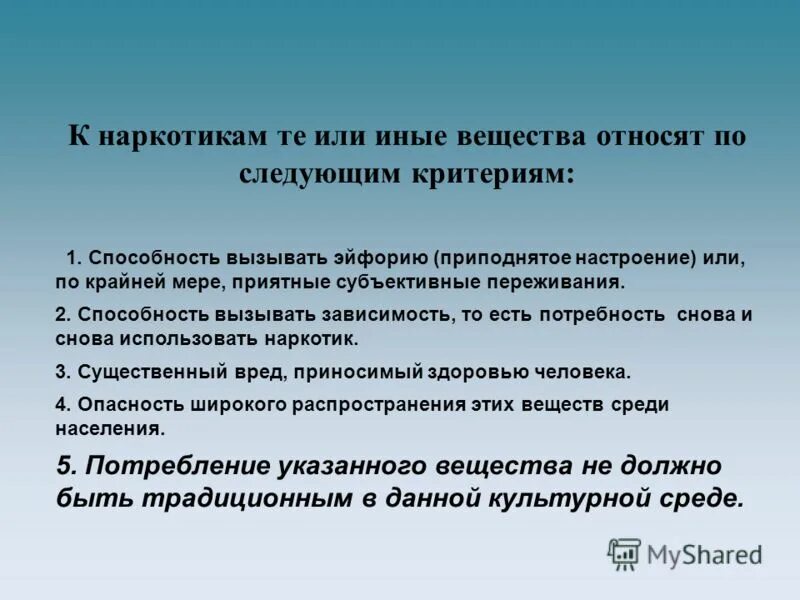 К наркотикам те или иные вещества относят по следующим критериям:

1. Способность вызывать эйфорию (приподнятое настроение) или, по крайней мере, приятные субъективные переживания.

2. Способность вызывать зависимость, то есть потребность снова и снова использовать наркотик.

3. Существенный вред, приносимый здоровью человека.

4. Опасность широкого распространения этих веществ среди населения.

5. Потребление указанного вещества не должно быть традиционным в данной культурной среде.

MyShared